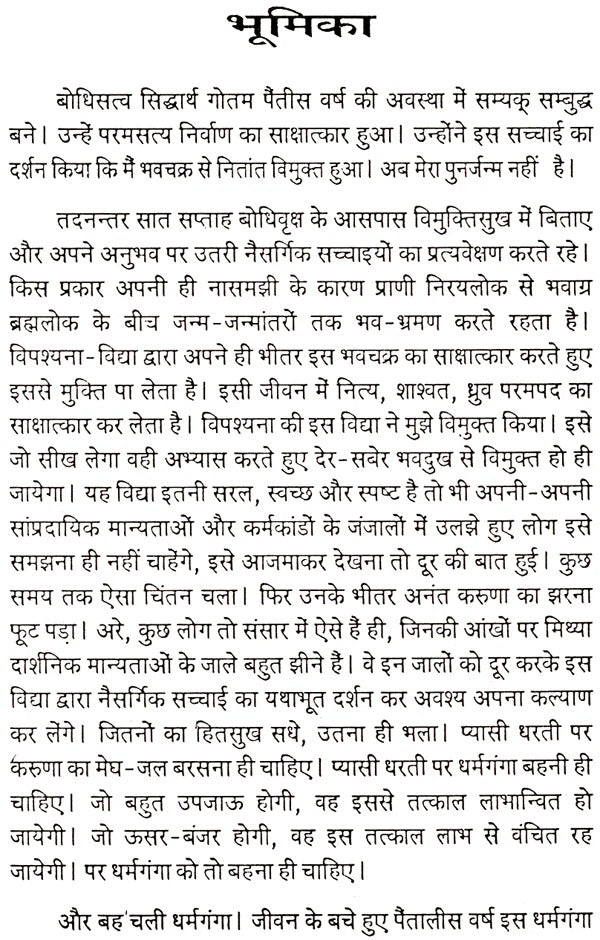 भूमिका

बोधिसत्व सिद्धार्थ गोतम पैंतीस वर्ष की अवस्था में सम्यक् सम्बुद्ध बने। उन्हें परमसत्य निर्वाण का साक्षात्कार हुआ। उन्होंने इस सच्चाई का दर्शन किया कि मैं भवचक्र से नितांत विमुक्त हुआ। अब मेरा पुनर्जन्म नहीं है।

तदनन्तर सात सप्ताह बोधिवृक्ष के आसपास विमुक्तिसुख में बिताए और अपने अनुभव पर उतरी नैसर्गिक सच्चाइयों का प्रत्यवेक्षण करते रहे। किस प्रकार अपनी ही नासमझी के कारण प्राणी निरयलोक से भवाग्र ब्रह्मलोक के बीच जन्म-जन्मांतरों तक भव-भ्रमण करते रहता है। विपश्यना-विद्या द्वारा अपने ही भीतर इस भवचक्र का साक्षात्कार करते हुए इससे मुक्ति पा लेता है। इसी जीवन में नित्य, शाश्वत, ध्रुव परमपद का साक्षात्कार कर लेता है। विपश्यना की इस विद्या ने मुझे विमुक्त किया। इसे जो सीख लेगा वही अभ्यास करते हुए देर-सबेर भवदुख से विमुक्त हो ही जायेगा। यह विद्या इतनी सरल, स्वच्छ और स्पष्ट है तो भी अपनी-अपनी सांप्रदायिक मान्यताओं और कर्मकांडों के जंजालों में उलझे हुए लोग इसे समझना ही नहीं चाहेंगे, इसे आजमाकर देखना तो दूर की बात हुई। कुछ समय तक ऐसा चिंतन चला। फिर उनके भीतर अनंत करुणा का झरना फूट पड़ा। अरे, कुछ लोग तो संसार में ऐसे हैं ही, जिनकी आंखों पर मिथ्या दार्शनिक मान्यताओं के जाले बहुत झीने हैं। वे इन जालों को दूर करके इस विद्या द्वारा नैसर्गिक सच्चाई का यथाभूत दर्शन कर अवश्य अपना कल्याण कर लेंगे। जितनों का हितसुख सधे, उतना ही भला। प्यासी धरती पर करुणा का मेघ-जल बरसना ही चाहिए। प्यासी धरती पर धर्मगंगा बहनी ही चाहिए। जो बहुत उपजाऊ होगी, वह इससे तत्काल लाभान्वित हो जायेगी। जो ऊसर-बंजर होगी, वह इस तत्काल लाभ से वंचित रह जायेगी। पर धर्मगंगा को तो बहना ही चाहिए।

और बह चली धर्मगंगा। जीवन के बचे हुए पैंतालीस वर्ष इस धर्मगंगा